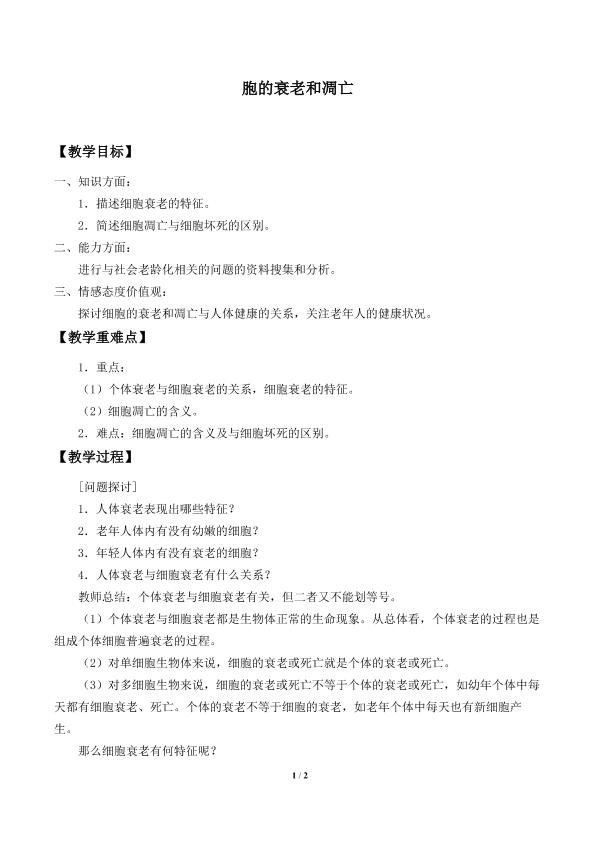 胞的衰老和凋亡

【教学目标】

一、知识方面：

1．描述细胞衰老的特征。

2．简述细胞凋亡与细胞坏死的区别。

二、能力方面：

进行与社会老龄化相关的问题的资料搜集和分析。

三、情感态度价值观：

探讨细胞的衰老和凋亡与人体健康的关系，关注老年人的健康状况。

【教学重难点】

1．重点：

（1）个体衰老与细胞衰老的关系，细胞衰老的特征。

（2）细胞凋亡的含义。

2．难点：细胞凋亡的含义及与细胞坏死的区别。

【教学过程】

［问题探讨］

1．人体衰老表现出哪些特征？

2．老年人体内有没有幼嫩的细胞？

3．年轻人体内有没有衰老的细胞？

4．人体衰老与细胞衰老有什么关系？

教师总结：个体衰老与细胞衰老有关，但二者又不能划等号。

（1）个体衰老与细胞衰老都是生物体正常的生命现象。从总体看，个体衰老的过程也是组成个体细胞普遍衰老的过程。

（2）对单细胞生物体来说，细胞的衰老或死亡就是个体的衰老或死亡。

（3）对多细胞生物来说，细胞的衰老或死亡不等于个体的衰老或死亡，如幼年个体中每天都有细胞衰老、死亡。个体的衰老不等于细胞的衰老，如老年个体中每天也有新细胞产生。

那么细胞衰老有何特征呢？

1 / 2